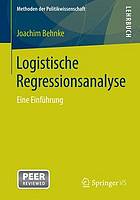 Methoden der Politikwissenschaft

LEHRBUCH

Joachim Behnke

Logistische Regressionsanalyse

Eine Einführung

PEER REVIEWED

Springer VS